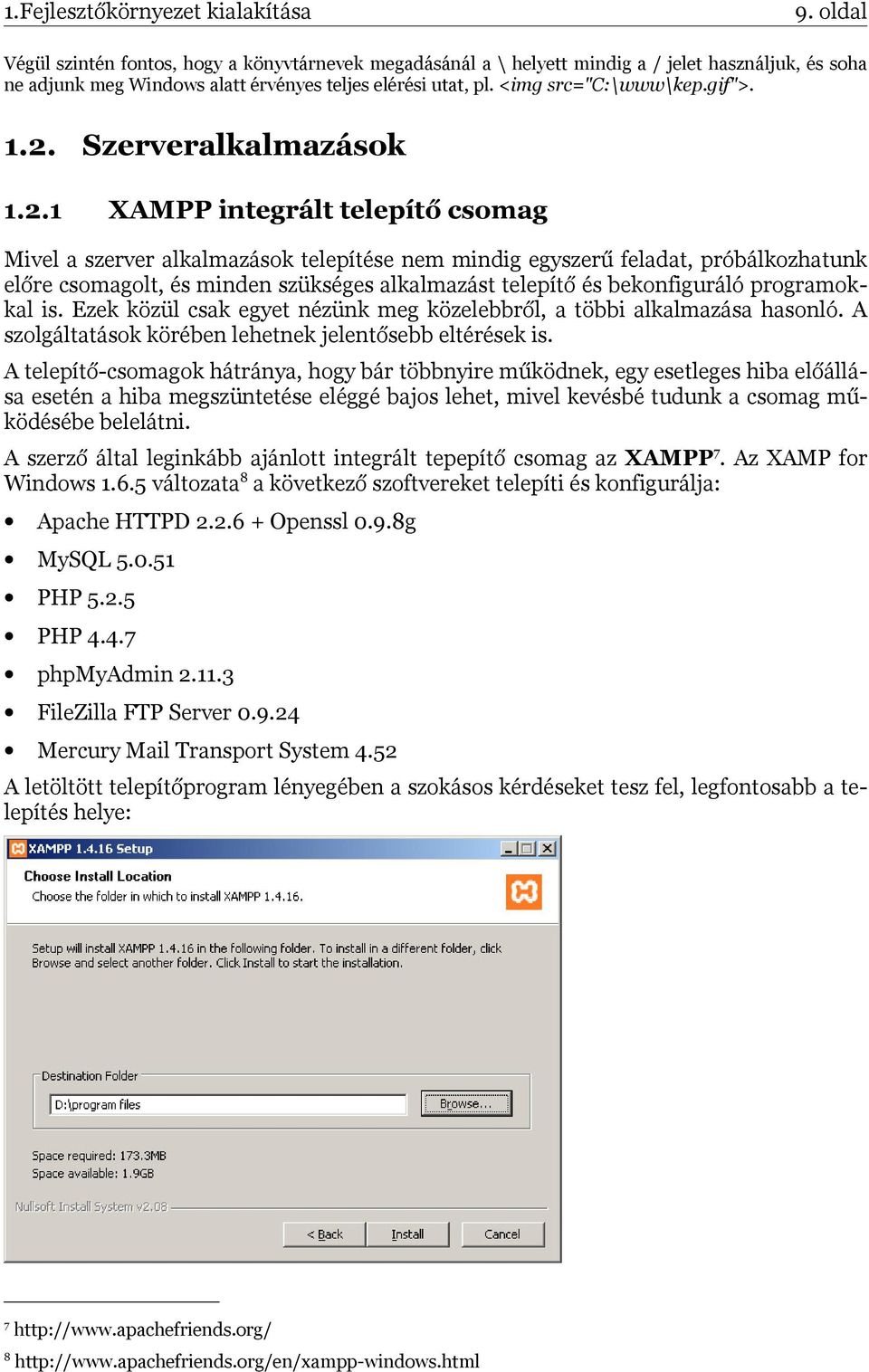 1.Fejlesztőkörnyezet kialakítása 9. oldal

Végül szintén fontos, hogy a könyvtárnevek megadásánál a \ helyett mindig a / jelet használjuk, és soha ne adjunk meg Windows alatt érvényes teljes elérési utat, pl. <img src="C:\www\kep.gif">.

1.2. Szerveralkalmazások

1.2.1 XAMPP integrált telepítő csomag

Mivel a szerver alkalmazások telepítése nem mindig egyszerű feladat, próbálkozhatunk előre csomagolt, és minden szükséges alkalmazást telepítő és bekonfiguráló programokkal is. Ezek közül csak egyet nézünk meg közelebbről, a többi alkalmazása hasonló. A szolgáltatások körében lehetnek jelentősebb eltérések is.

A telepítő-csomagok hátránya, hogy bár többnyire működnek, egy esetleges hiba előállása esetén a hiba megszüntetése eléggé bajos lehet, mivel kevésbé tudunk a csomag működésébe belelátni.

A szerző által leginkább ajánlott integrált tepepítő csomag az XAMPP$^7$. Az XAMP for Windows 1.6.5 változata$^8$ a következő szoftvereket telepíti és konfigurálja:

• Apache HTTPD 2.2.6 + Openssl 0.9.8g
• MySQL 5.0.51
• PHP 5.2.5
• PHP 4.4.7
• phpMyAdmin 2.11.3
• FileZilla FTP Server 0.9.24
• Mercury Mail Transport System 4.52

A letöltött telepítőprogram lényegében a szokásos kérdéseket tesz fel, legfontosabb a telepítés helye:

XAMPP 1.4.16 Setup
Choose Install Location
Choose the folder in which to install XAMPP 1.4.16.
Setup will install XAMPP 1.4.16 in the following folder. To install in a different folder, click Browse and select another folder. Click Install to start the installation.
Destination Folder
D:\program files
Browse...
Space required: 173.3MB
Space available: 1.9GB
Nullsoft Install System v2.08
< Back Install Cancel

$^7$ http://www.apachefriends.org/
$^8$ http://www.apachefriends.org/en/xampp-windows.html